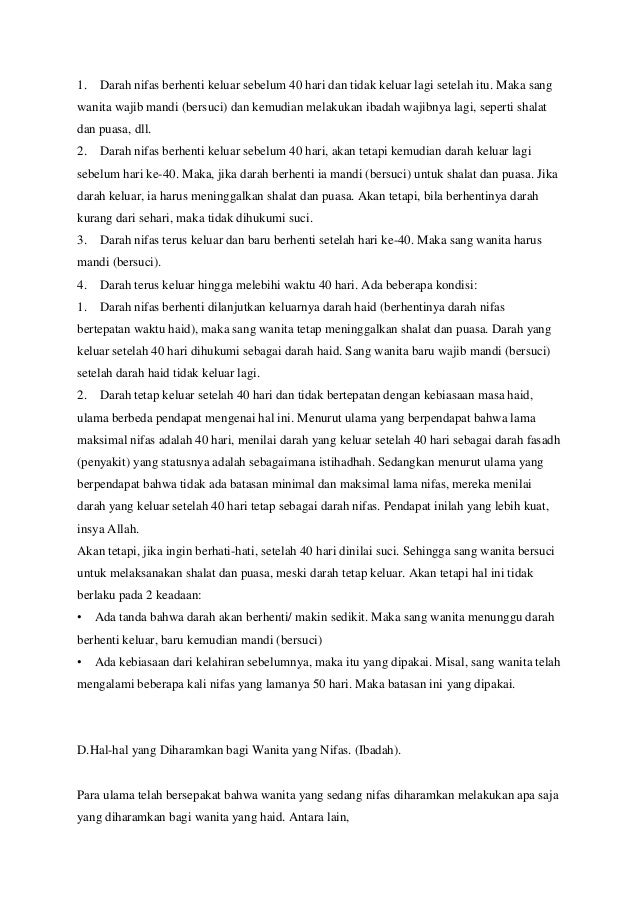 1. Darah nifas berhenti keluar sebelum 40 hari dan tidak keluar lagi setelah itu. Maka sang wanita wajib mandi (bersuci) dan kemudian melakukan ibadah wajibnya lagi, seperti shalat dan puasa, dll.
2. Darah nifas berhenti keluar sebelum 40 hari, akan tetapi kemudian darah keluar lagi sebelum hari ke-40. Maka, jika darah berhenti ia mandi (bersuci) untuk shalat dan puasa. Jika darah keluar, ia harus meninggalkan shalat dan puasa. Akan tetapi, bila berhentinya darah kurang dari sehari, maka tidak dihukumi suci.
3. Darah nifas terus keluar dan baru berhenti setelah hari ke-40. Maka sang wanita harus mandi (bersuci).
4. Darah terus keluar hingga melebihi waktu 40 hari. Ada beberapa kondisi:
1. Darah nifas berhenti dilanjutkan keluarnya darah haid (berhentinya darah nifas bertepatan waktu haid), maka sang wanita tetap meninggalkan shalat dan puasa. Darah yang keluar setelah 40 hari dihukumi sebagai darah haid. Sang wanita baru wajib mandi (bersuci) setelah darah haid tidak keluar lagi.
2. Darah tetap keluar setelah 40 hari dan tidak bertepatan dengan kebiasaan masa haid, ulama berbeda pendapat mengenai hal ini. Menurut ulama yang berpendapat bahwa lama maksimal nifas adalah 40 hari, menilai darah yang keluar setelah 40 hari sebagai darah fasadh (penyakit) yang statusnya adalah sebagaimana istihadhah. Sedangkan menurut ulama yang berpendapat bahwa tidak ada batasan minimal dan maksimal lama nifas, mereka menilai darah yang keluar setelah 40 hari tetap sebagai darah nifas. Pendapat inilah yang lebih kuat, insya Allah.
Akan tetapi, jika ingin berhati-hati, setelah 40 hari dinilai suci. Sehingga sang wanita bersuci untuk melaksanakan shalat dan puasa, meski darah tetap keluar. Akan tetapi hal ini tidak berlaku pada 2 keadaan:
• Ada tanda bahwa darah akan berhenti/ makin sedikit. Maka sang wanita menunggu darah berhenti keluar, baru kemudian mandi (bersuci)
• Ada kebiasaan dari kelahiran sebelumnya, maka itu yang dipakai. Misal, sang wanita telah mengalami beberapa kali nifas yang lamanya 50 hari. Maka batasan ini yang dipakai.

D.Hal-hal yang Diharamkan bagi Wanita yang Nifas. (Ibadah).

Para ulama telah bersepakat bahwa wanita yang sedang nifas diharamkan melakukan apa saja yang diharamkan bagi wanita yang haid. Antara lain,